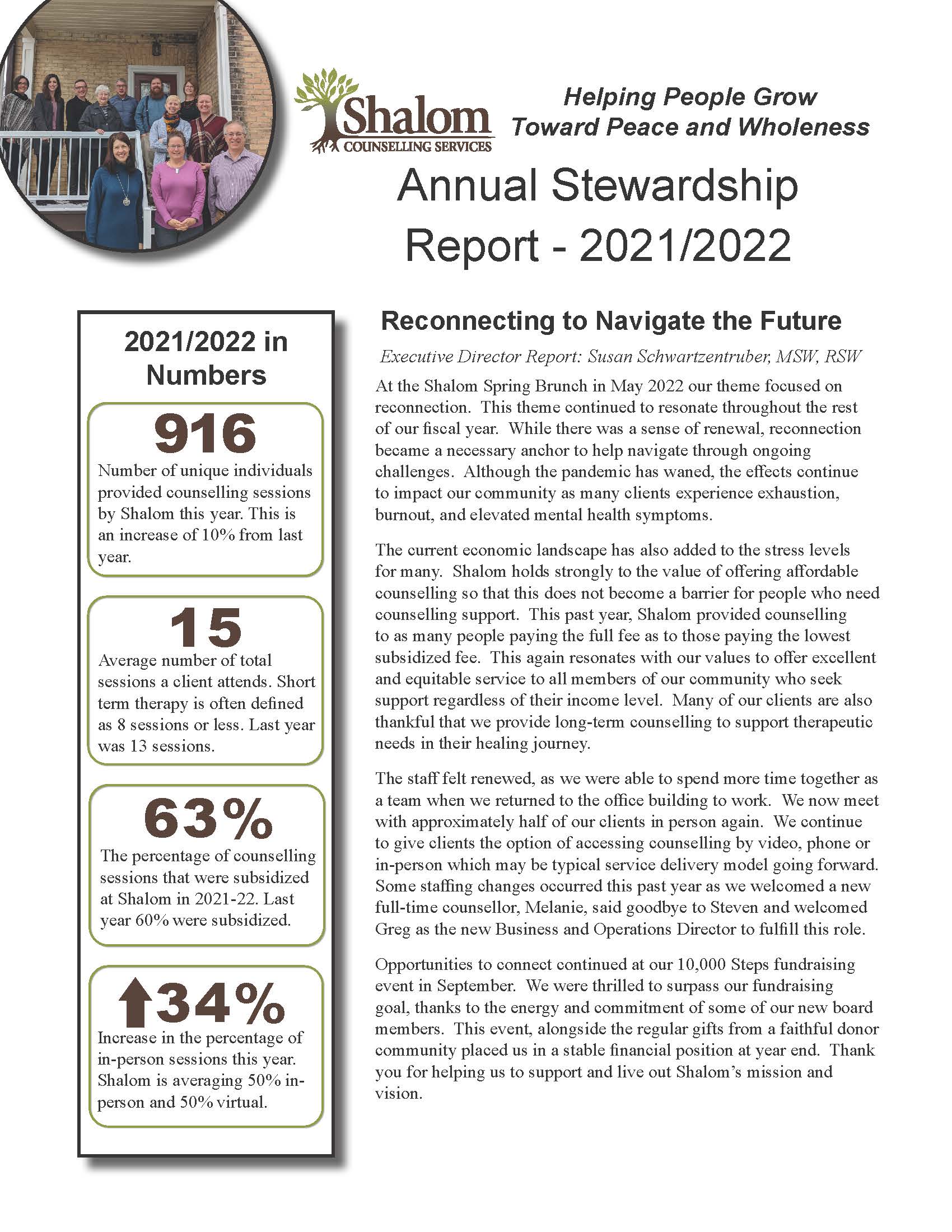 Shalom
COUNSELLING SERVICES

Helping People Grow Toward Peace and Wholeness

Annual Stewardship Report - 2021/2022

2021/2022 in Numbers

916
Number of unique individuals provided counselling sessions by Shalom this year. This is an increase of 10% from last year.

15
Average number of total sessions a client attends. Short term therapy is often defined as 8 sessions or less. Last year was 13 sessions.

63%
The percentage of counselling sessions that were subsidized at Shalom in 2021-22. Last year 60% were subsidized.

34%
Increase in the percentage of in-person sessions this year. Shalom is averaging 50% in-person and 50% virtual.

Reconnecting to Navigate the Future

Executive Director Report: Susan Schwartzentruber, MSW, RSW

At the Shalom Spring Brunch in May 2022 our theme focused on reconnection. This theme continued to resonate throughout the rest of our fiscal year. While there was a sense of renewal, reconnection became a necessary anchor to help navigate through ongoing challenges. Although the pandemic has waned, the effects continue to impact our community as many clients experience exhaustion, burnout, and elevated mental health symptoms.

The current economic landscape has also added to the stress levels for many. Shalom holds strongly to the value of offering affordable counselling so that this does not become a barrier for people who need counselling support. This past year, Shalom provided counselling to as many people paying the full fee as to those paying the lowest subsidized fee. This again resonates with our values to offer excellent and equitable service to all members of our community who seek support regardless of their income level. Many of our clients are also thankful that we provide long-term counselling to support therapeutic needs in their healing journey.

The staff felt renewed, as we were able to spend more time together as a team when we returned to the office building to work. We now meet with approximately half of our clients in person again. We continue to give clients the option of accessing counselling by video, phone or in-person which may be typical service delivery model going forward. Some staffing changes occurred this past year as we welcomed a new full-time counsellor, Melanie, said goodbye to Steven and welcomed Greg as the new Business and Operations Director to fulfill this role.

Opportunities to connect continued at our 10,000 Steps fundraising event in September. We were thrilled to surpass our fundraising goal, thanks to the energy and commitment of some of our new board members. This event, alongside the regular gifts from a faithful donor community placed us in a stable financial position at year end. Thank you for helping us to support and live out Shalom's mission and vision.